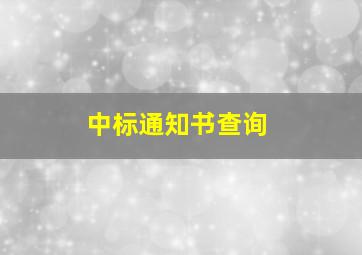 中标通知书查询